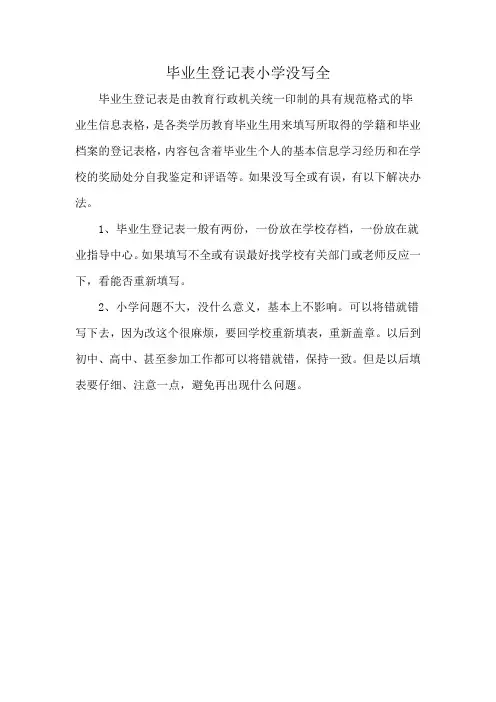 毕业生登记表小学没写全

毕业生登记表是由教育行政机关统一印制的具有规范格式的毕业生信息表格，是各类学历教育毕业生用来填写所取得的学籍和毕业档案的登记表格，内容包含着毕业生个人的基本信息学习经历和在学校的奖励处分自我鉴定和评语等。如果没写全或有误，有以下解决办法。

1、毕业生登记表一般有两份，一份放在学校存档，一份放在就业指导中心。如果填写不全或有误最好找学校有关部门或老师反应一下，看能否重新填写。

2、小学问题不大，没什么意义，基本上不影响。可以将错就错写下去，因为改这个很麻烦，要回学校重新填表，重新盖章。以后到初中、高中、甚至参加工作都可以将错就错，保持一致。但是以后填表要仔细、注意一点，避免再出现什么问题。